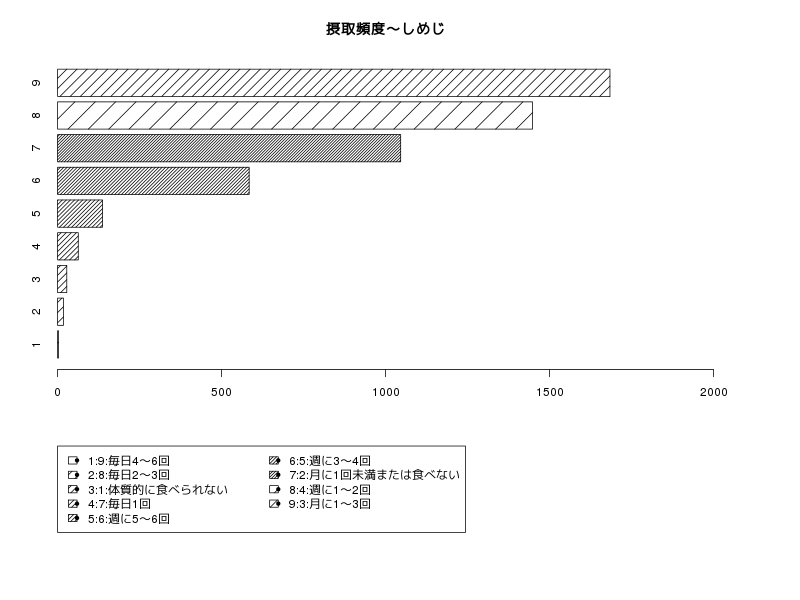 摂取頻度〜しめじ

9
8
7
6
5
4
3
2
1

0
500
1000
1500
2000

1:9:毎日4〜6回
2:8:毎日2〜3回
3:1:体質的に食べられない
4:7:毎日1回
5:6:週に5〜6回
6:5:週に3〜4回
7:2:月に1回未満または食べない
8:4:週に1〜2回
9:3:月に1〜3回